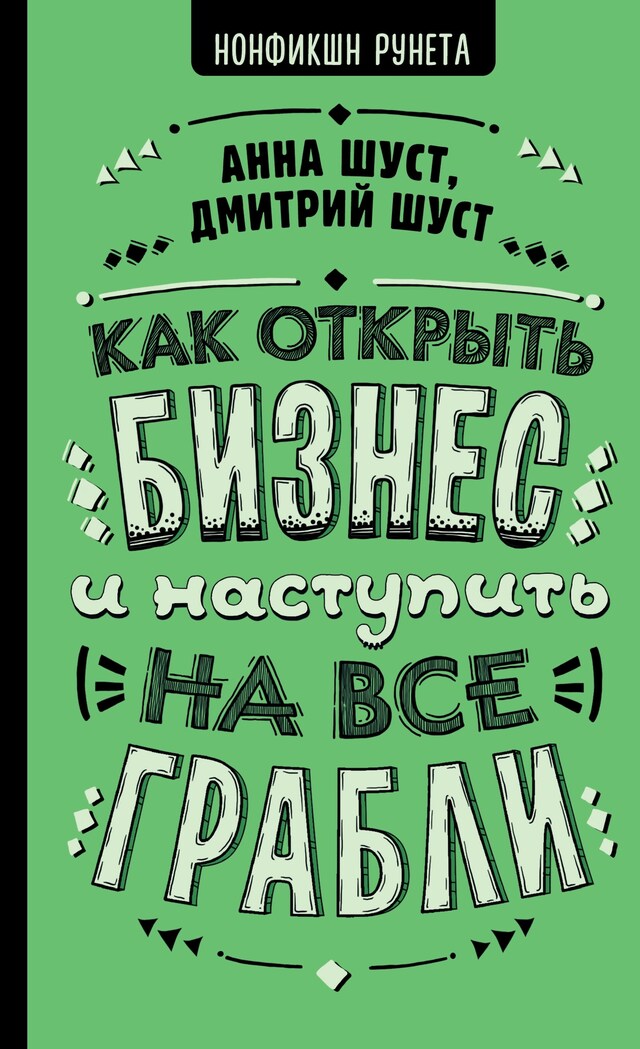 НОНФИКШН РУНЕТА

АННА ШУСТ,
ДМИТРИЙ ШУСТ

КАК ОТКРЫТЬ БИЗНЕС и наступить НА ВСЕ ГРАБЛИ